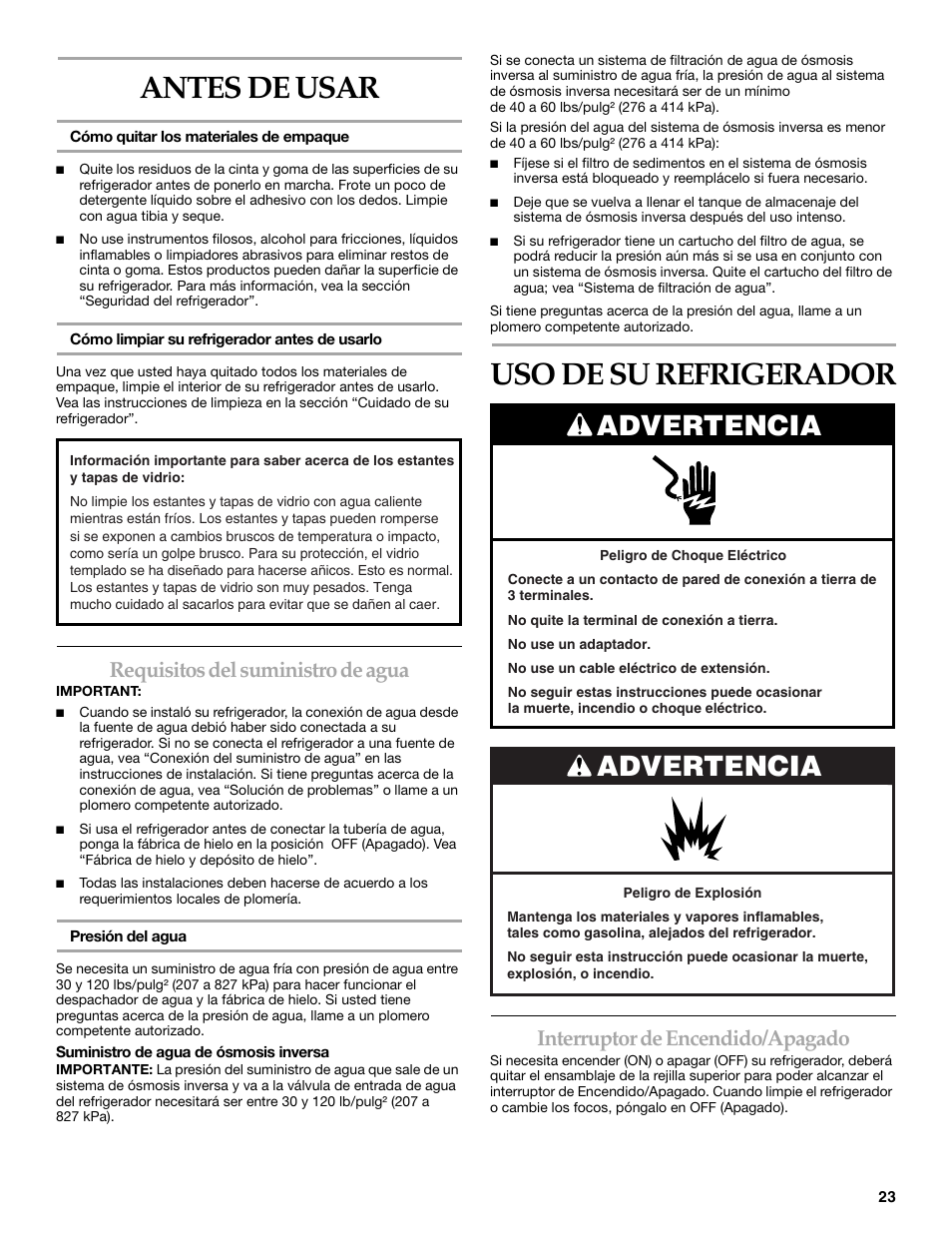 ANTES DE USAR

Cómo quitar los materiales de empaque

■ Quite los residuos de la cinta y goma de las superficies de su refrigerador antes de ponerlo en marcha. Frote un poco de detergente líquido sobre el adhesivo con los dedos. Limpie con agua tibia y seque.

■ No use instrumentos filosos, alcohol para fricciones, líquidos inflamables o limpiadores abrasivos para eliminar restos de cinta o goma. Estos productos pueden dañar la superficie de su refrigerador. Para más información, vea la sección “Seguridad del refrigerador”.

Cómo limpiar su refrigerador antes de usarlo

Una vez que usted haya quitado todos los materiales de empaque, limpie el interior de su refrigerador antes de usarlo. Vea las instrucciones de limpieza en la sección “Cuidado de su refrigerador”.

Información importante para saber acerca de los estantes y tapas de vidrio:

No limpie los estantes y tapas de vidrio con agua caliente mientras están fríos. Los estantes y tapas pueden romperse si se exponen a cambios bruscos de temperatura o impacto, como sería un golpe brusco. Para su protección, el vidrio templado se ha diseñado para hacerse añicos. Esto es normal. Los estantes y tapas de vidrio son muy pesados. Tenga mucho cuidado al sacarlos para evitar que se dañen al caer.

Requisitos del suministro de agua

IMPORTANT:

■ Cuando se instaló su refrigerador, la conexión de agua desde la fuente de agua debió haber sido conectada a su refrigerador. Si no se conecta el refrigerador a una fuente de agua, vea “Conexión del suministro de agua” en las instrucciones de instalación. Si tiene preguntas acerca de la conexión de agua, vea “Solución de problemas” o llame a un plomero competente autorizado.

■ Si usa el refrigerador antes de conectar la tubería de agua, ponga la fábrica de hielo en la posición OFF (Apagado). Vea “Fábrica de hielo y depósito de hielo”.

■ Todas las instalaciones deben hacerse de acuerdo a los requerimientos locales de plomería.

Presión del agua

Se necesita un suministro de agua fría con presión de agua entre 30 y 120 lbs/pulg² (207 a 827 kPa) para hacer funcionar el despachador de agua y la fábrica de hielo. Si usted tiene preguntas acerca de la presión de agua, llame a un plomero competente autorizado.

Suministro de agua de ósmosis inversa

IMPORTANTE: La presión del suministro de agua que sale de un sistema de ósmosis inversa y va a la válvula de entrada de agua del refrigerador necesitará ser entre 30 y 120 lb/pulg² (207 a 827 kPa).

Si se conecta un sistema de filtración de agua de ósmosis inversa al suministro de agua fría, la presión de agua al sistema de ósmosis inversa necesitará ser de un mínimo de 40 a 60 lbs/pulg² (276 a 414 kPa).

Si la presión del agua del sistema de ósmosis inversa es menor de 40 a 60 lbs/pulg² (276 a 414 kPa):

■ Fíjese si el filtro de sedimentos en el sistema de ósmosis inversa está bloqueado y reemplácelo si fuera necesario.

■ Deje que se vuelva a llenar el tanque de almacenaje del sistema de ósmosis inversa después del uso intenso.

■ Si su refrigerador tiene un cartucho del filtro de agua, se podrá reducir la presión aún más si se usa en conjunto con un sistema de ósmosis inversa. Quite el cartucho del filtro de agua; vea “Sistema de filtración de agua”.

Si tiene preguntas acerca de la presión del agua, llame a un plomero competente autorizado.

USO DE SU REFRIGERADOR

ADVERTENCIA

Peligro de Choque Eléctrico

Conecte a un contacto de pared de conexión a tierra de 3 terminales.

No quite la terminal de conexión a tierra.

No use un adaptador.

No use un cable eléctrico de extensión.

No seguir estas instrucciones puede ocasionar la muerte, incendio o choque eléctrico.

ADVERTENCIA

Peligro de Explosión

Mantenga los materiales y vapores inflamables, tales como gasolina, alejados del refrigerador.

No seguir esta instrucción puede ocasionar la muerte, explosión, o incendio.

Interruptor de Encendido/Apagado

Si necesita encender (ON) o apagar (OFF) su refrigerador, deberá quitar el ensamblaje de la rejilla superior para poder alcanzar el interruptor de Encendido/Apagado. Cuando limpie el refrigerador o cambie los focos, póngalo en OFF (Apagado).

23